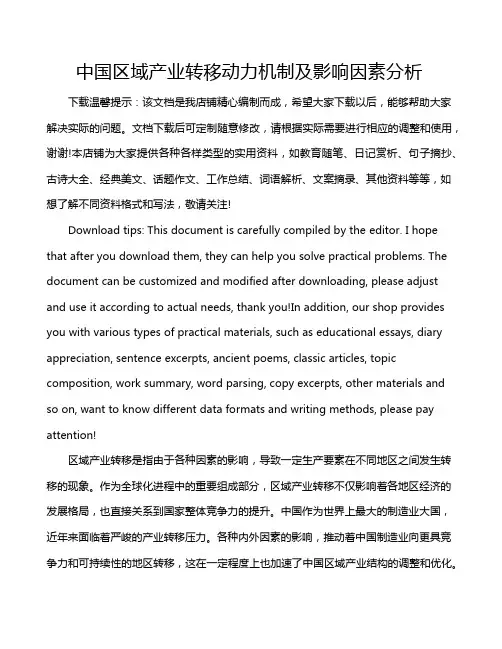 中国区域产业转移动力机制及影响因素分析

下载温馨提示：该文档是我店铺精心编制而成，希望大家下载以后，能够帮助大家解决实际的问题。文档下载后可定制随意修改，请根据实际需要进行相应的调整和使用，谢谢!本店铺为大家提供各种各样类型的实用资料，如教育随笔、日记赏析、句子摘抄、古诗大全、经典美文、话题作文、工作总结、词语解析、文案摘录、其他资料等等，如想了解不同资料格式和写法，敬请关注!

Download tips: This document is carefully compiled by the editor. I hope that after you download them, they can help you solve practical problems. The document can be customized and modified after downloading, please adjust and use it according to actual needs, thank you!In addition, our shop provides you with various types of practical materials, such as educational essays, diary appreciation, sentence excerpts, ancient poems, classic articles, topic composition, work summary, word parsing, copy excerpts, other materials and so on, want to know different data formats and writing methods, please pay attention!

区域产业转移是指由于各种因素的影响，导致一定生产要素在不同地区之间发生转移的现象。作为全球化进程中的重要组成部分，区域产业转移不仅影响着各地区经济的发展格局，也直接关系到国家整体竞争力的提升。中国作为世界上最大的制造业大国，近年来面临着严峻的产业转移压力。各种内外因素的影响，推动着中国制造业向更具竞争力和可持续性的地区转移，这在一定程度上也加速了中国区域产业结构的调整和优化。